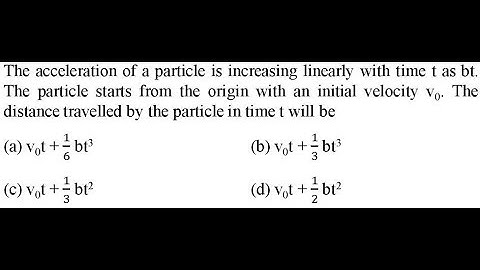 The acceleration of a particle is increasing linearly with time t as bt. The particle starts from the origin with an initial velocity $v_0$. The distance travelled by the particle in time t will be

(a) $v_0t + \frac{1}{6}bt^3$

(b) $v_0t + \frac{1}{3}bt^3$

(c) $v_0t + \frac{1}{3}bt^2$

(d) $v_0t + \frac{1}{2}bt^2$